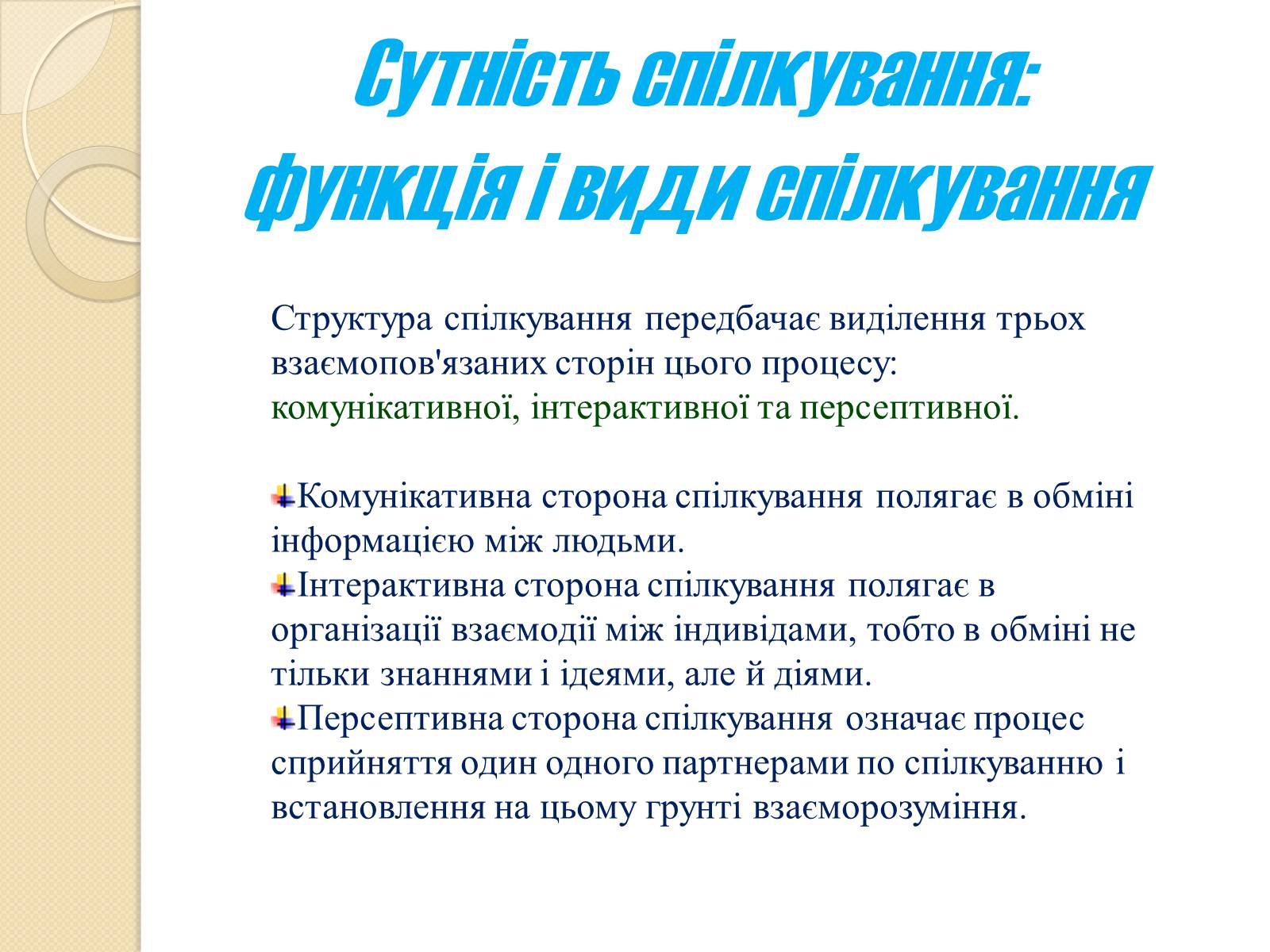 Сутність спілкування: функція і види спілкування

Структура спілкування передбачає виділення трьох взаємопов'язаних сторін цього процесу: комунікативної, інтерактивної та персептивної.

Комунікативна сторона спілкування полягає в обміні інформацією між людьми.
Інтерактивна сторона спілкування полягає в організації взаємодії між індивідами, тобто в обміні не тільки знаннями і ідеями, але й діями.
Персептивна сторона спілкування означає процес сприйняття один одного партнерами по спілкуванню і встановлення на цьому грунті взаєморозуміння.